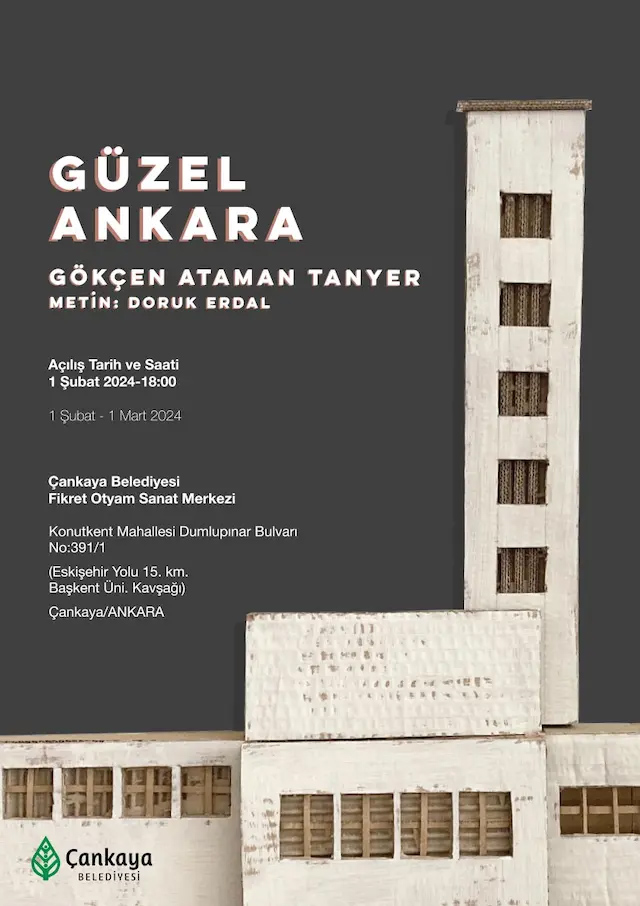 GÜZEL
ANKARA

GÖKÇEN ATAMAN TANYER
METİN: DORUK ERDAL

Açılış Tarih ve Saati
1 Şubat 2024-18:00

1 Şubat - 1 Mart 2024

Çankaya Belediyesi
Fikret Otyam Sanat Merkezi

Konutkent Mahallesi Dumlupınar Bulvarı
No:391/1

(Eskişehir Yolu 15. km.
Başkent Üni. Kavşağı)

Çankaya/ANKARA

Çankaya
BELEDİYESİ